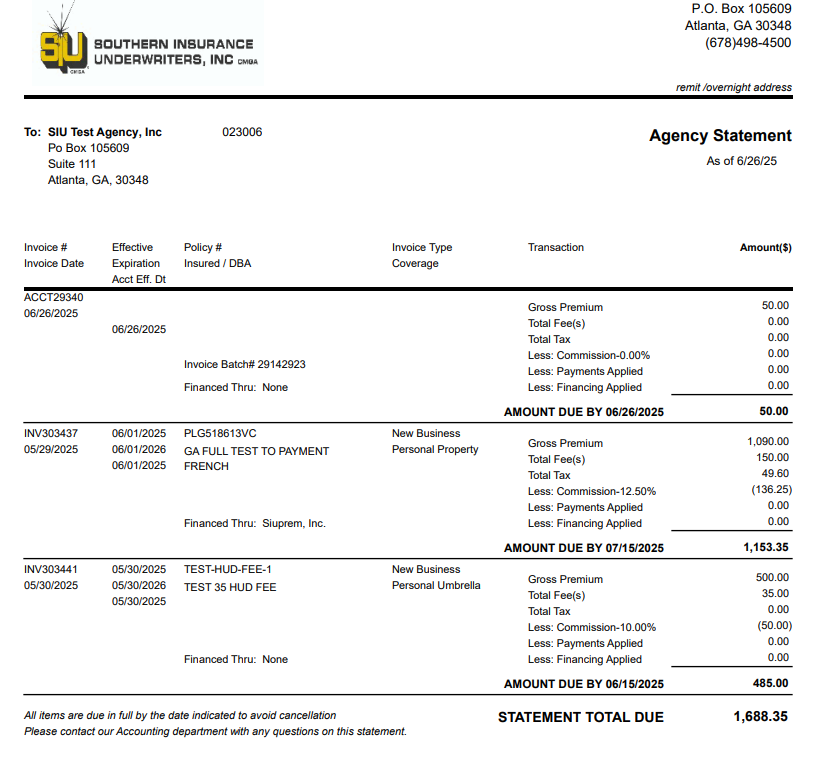 SIU CMGA
SOUTHERN INSURANCE UNDERWRITERS, INC CMGA

P.O. Box 105609
Atlanta, GA 30348
(678)498-4500

remit /overnight address

To: SIU Test Agency, Inc
Po Box 105609
Suite 111
Atlanta, GA, 30348

023006

Agency Statement
As of 6/26/25

| Invoice # Invoice Date | Effective Expiration Acct Eff. Dt | Policy # Insured / DBA | Invoice Type Coverage | Transaction | Amount($) |
|---|---|---|---|---|---|
| ACCT29340 06/26/2025 | 06/26/2025 | Invoice Batch# 29142923 Financed Thru: None | | Gross Premium | 50.00 |
| | | | | Total Fee(s) | 0.00 |
| | | | | Total Tax | 0.00 |
| | | | | Less: Commission-0.00% | 0.00 |
| | | | | Less: Payments Applied | 0.00 |
| | | | | Less: Financing Applied | 0.00 |
| | | | | AMOUNT DUE BY 06/26/2025 | 50.00 |
| INV303437 05/29/2025 | 06/01/2025 06/01/2026 06/01/2025 | PLG518613VC GA FULL TEST TO PAYMENT FRENCH Financed Thru: Siuprem, Inc. | New Business Personal Property | Gross Premium | 1,090.00 |
| | | | | Total Fee(s) | 150.00 |
| | | | | Total Tax | 49.60 |
| | | | | Less: Commission-12.50% | (136.25) |
| | | | | Less: Payments Applied | 0.00 |
| | | | | Less: Financing Applied | 0.00 |
| | | | | AMOUNT DUE BY 07/15/2025 | 1,153.35 |
| INV303441 05/30/2025 | 05/30/2025 05/30/2026 05/30/2025 | TEST-HUD-FEE-1 TEST 35 HUD FEE Financed Thru: None | New Business Personal Umbrella | Gross Premium | 500.00 |
| | | | | Total Fee(s) | 35.00 |
| | | | | Total Tax | 0.00 |
| | | | | Less: Commission-10.00% | (50.00) |
| | | | | Less: Payments Applied | 0.00 |
| | | | | Less: Financing Applied | 0.00 |
| | | | | AMOUNT DUE BY 06/15/2025 | 485.00 |

All items are due in full by the date indicated to avoid cancellation
Please contact our Accounting department with any questions on this statement.

STATEMENT TOTAL DUE 1,688.35